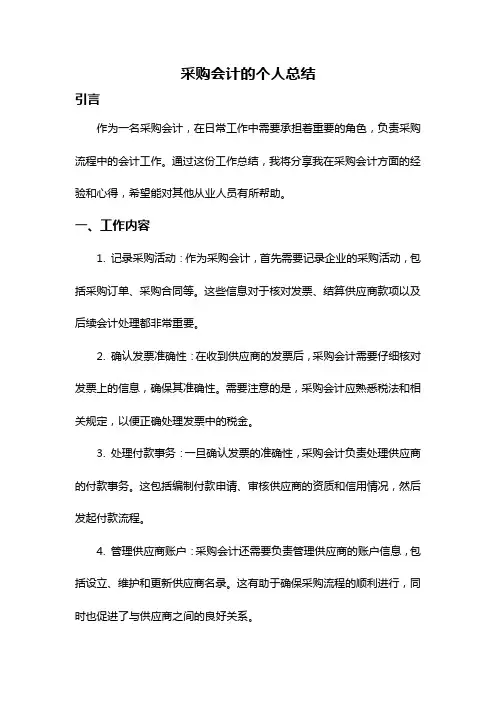 采购会计的个人总结

引言

作为一名采购会计，在日常工作中需要承担着重要的角色，负责采购流程中的会计工作。通过这份工作总结，我将分享我在采购会计方面的经验和心得，希望能对其他从业人员有所帮助。

一、工作内容

1. 记录采购活动：作为采购会计，首先需要记录企业的采购活动，包括采购订单、采购合同等。这些信息对于核对发票、结算供应商款项以及后续会计处理都非常重要。

2. 确认发票准确性：在收到供应商的发票后，采购会计需要仔细核对发票上的信息，确保其准确性。需要注意的是，采购会计应熟悉税法和相关规定，以便正确处理发票中的税金。

3. 处理付款事务：一旦确认发票的准确性，采购会计负责处理供应商的付款事务。这包括编制付款申请、审核供应商的资质和信用情况，然后发起付款流程。

4. 管理供应商账户：采购会计还需要负责管理供应商的账户信息，包括设立、维护和更新供应商名录。这有助于确保采购流程的顺利进行，同时也促进了与供应商之间的良好关系。